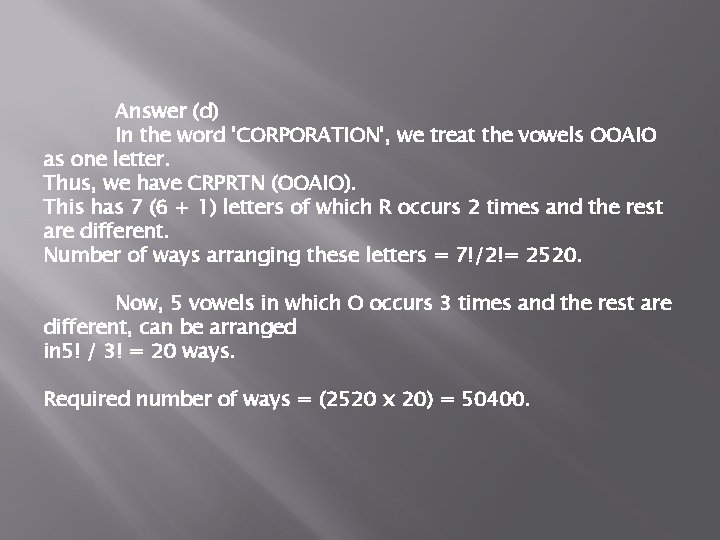 Answer (d)
In the word 'CORPORATION', we treat the vowels OOAIO as one letter.
Thus, we have CRPRTN (OOAIO).
This has 7 (6 + 1) letters of which R occurs 2 times and the rest are different.
Number of ways arranging these letters = 7!/2!= 2520.

Now, 5 vowels in which O occurs 3 times and the rest are different, can be arranged
in5! / 3! = 20 ways.

Required number of ways = (2520 x 20) = 50400.